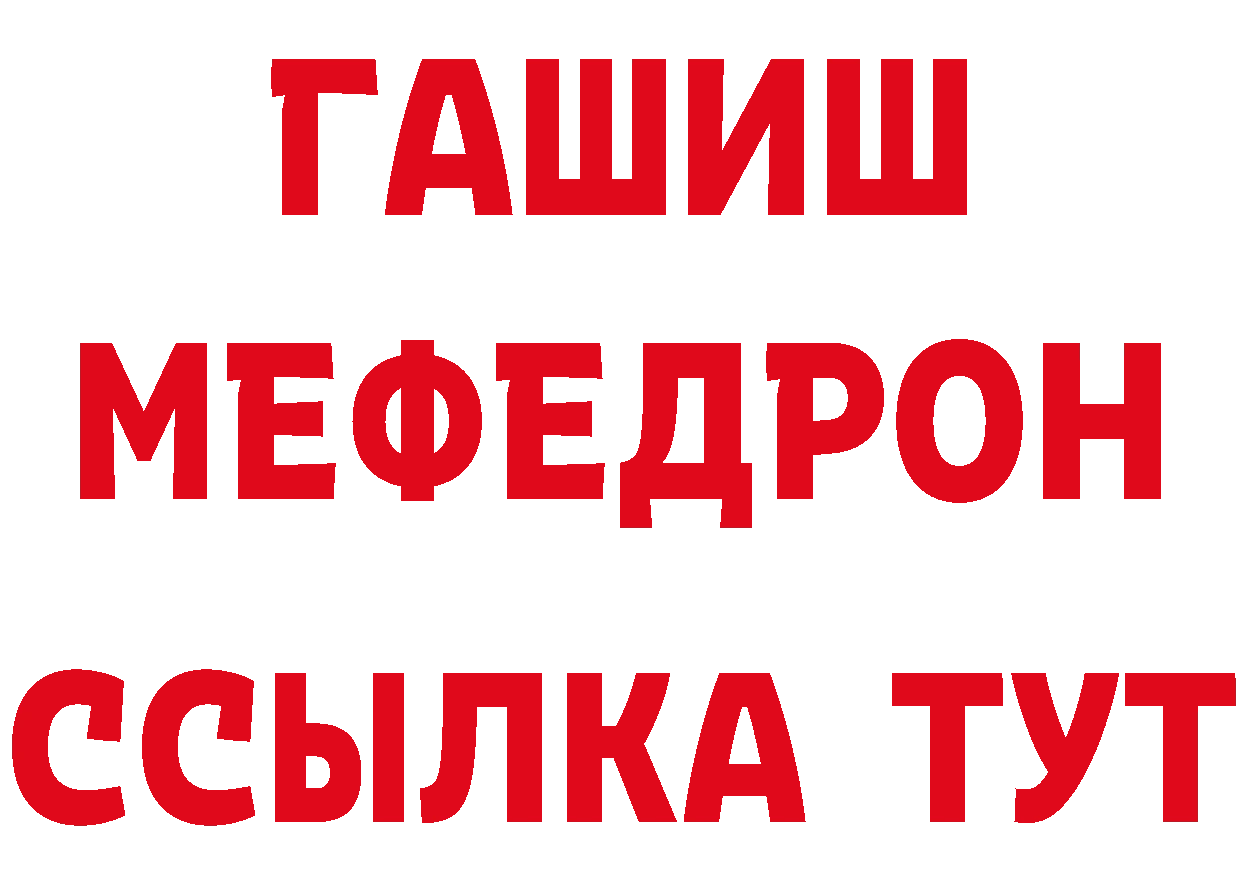 ГАШИШ
МЕФЕДРОН
ССЫЛКА ТУТ